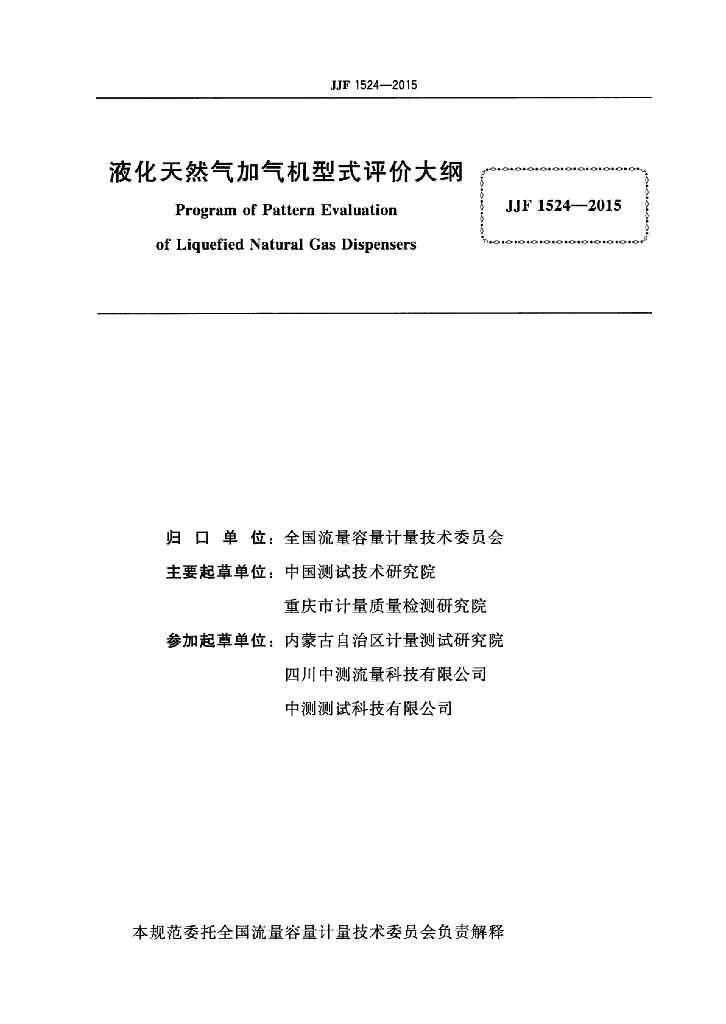 JJF 1524—2015

液化天然气加气机型式评价大纲

Program of Pattern Evaluation of Liquefied Natural Gas Dispensers

JJF 1524—2015

归 口 单 位：全国流量容量计量技术委员会

主要起草单位：中国测试技术研究院

重庆市计量质量检测研究院

参加起草单位：内蒙古自治区计量测试研究院

四川中测流量科技有限公司

中测测试科技有限公司

本规范委托全国流量容量计量技术委员会负责解释